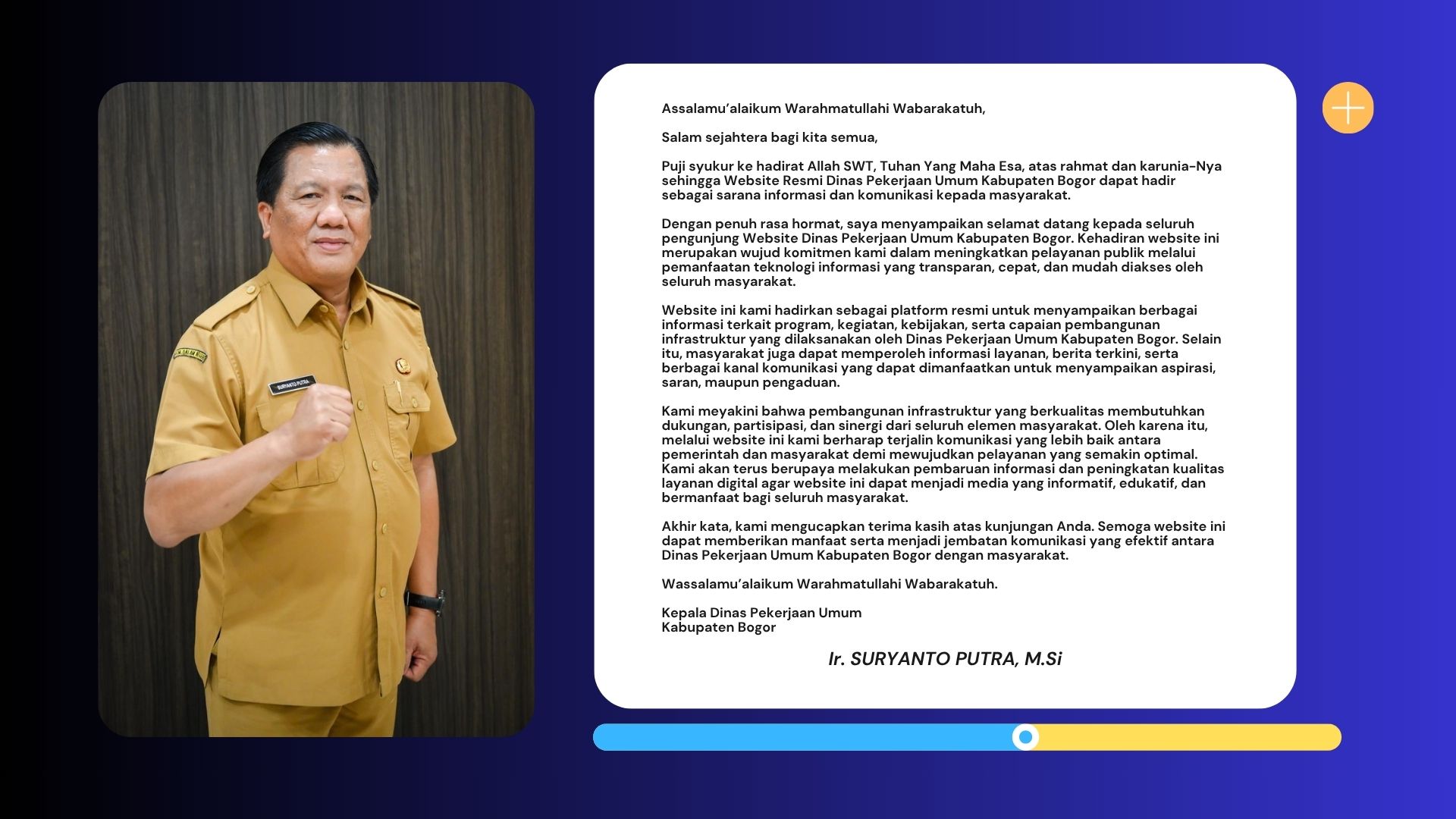 Assalamu'alaikum Warahmatullahi Wabarakatuh,

Salam sejahtera bagi kita semua,

Puji syukur ke hadirat Allah SWT, Tuhan Yang Maha Esa, atas rahmat dan karunia-Nya sehingga Website Resmi Dinas Pekerjaan Umum Kabupaten Bogor dapat hadir sebagai sarana informasi dan komunikasi kepada masyarakat.

Dengan penuh rasa hormat, saya menyampaikan selamat datang kepada seluruh pengunjung Website Dinas Pekerjaan Umum Kabupaten Bogor. Kehadiran website ini merupakan wujud komitmen kami dalam meningkatkan pelayanan publik melalui pemanfaatan teknologi informasi yang transparan, cepat, dan mudah diakses oleh seluruh masyarakat.

Website ini kami hadirkan sebagai platform resmi untuk menyampaikan berbagai informasi terkait program, kegiatan, kebijakan, serta capaian pembangunan infrastruktur yang dilaksanakan oleh Dinas Pekerjaan Umum Kabupaten Bogor. Selain itu, masyarakat juga dapat memperoleh informasi layanan, berita terkini, serta berbagai kanal komunikasi yang dapat dimanfaatkan untuk menyampaikan aspirasi, saran, maupun pengaduan.

Kami meyakini bahwa pembangunan infrastruktur yang berkualitas membutuhkan dukungan, partisipasi, dan sinergi dari seluruh elemen masyarakat. Oleh karena itu, melalui website ini kami berharap terjalin komunikasi yang lebih baik antara pemerintah dan masyarakat demi mewujudkan pelayanan yang semakin optimal. Kami akan terus berupaya melakukan pembaruan informasi dan peningkatan kualitas layanan digital agar website ini dapat menjadi media yang informatif, edukatif, dan bermanfaat bagi seluruh masyarakat.

Akhir kata, kami mengucapkan terima kasih atas kunjungan Anda. Semoga website ini dapat memberikan manfaat serta menjadi jembatan komunikasi yang efektif antara Dinas Pekerjaan Umum Kabupaten Bogor dengan masyarakat.

Wassalamu'alaikum Warahmatullahi Wabarakatuh.

Kepala Dinas Pekerjaan Umum
Kabupaten Bogor

Ir. SURYANTO PUTRA, M.Si